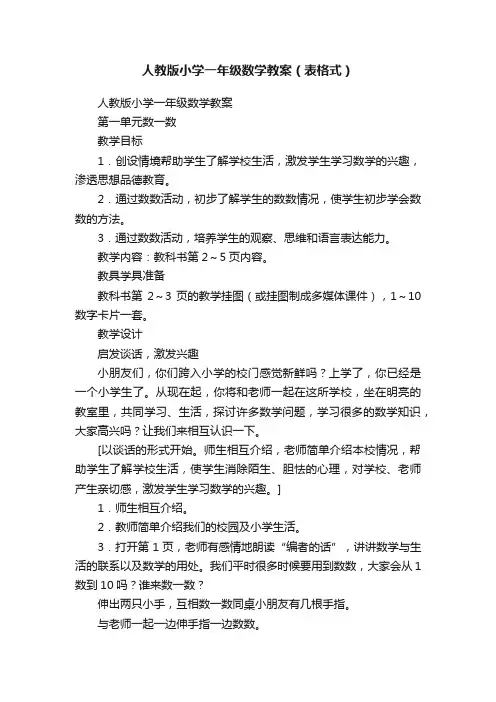 人教版小学一年级数学教案（表格式）

人教版小学一年级数学教案

第一单元数一数

教学目标

1．创设情境帮助学生了解学校生活，激发学生学习数学的兴趣，渗透思想品德教育。

2．通过数数活动，初步了解学生的数数情况，使学生初步学会数数的方法。

3．通过数数活动，培养学生的观察、思维和语言表达能力。

教学内容：教科书第 2～5 页内容。

教具学具准备

教科书第 2～3 页的教学挂图（或挂图制成多媒体课件），1～10 数字卡片一套。

教学设计

启发谈话，激发兴趣

小朋友们，你们跨入小学的校门感觉新鲜吗？上学了，你已经是一个小学生了。从现在起，你将和老师一起在这所学校，坐在明亮的教室里，共同学习、生活，探讨许多数学问题，学习很多的数学知识，大家高兴吗？让我们来相互认识一下。

[以谈话的形式开始。师生相互介绍，老师简单介绍本校情况，帮助学生了解学校生活，使学生消除陌生、胆怯的心理，对学校、老师产生亲切感，激发学生学习数学的兴趣。]

1．师生相互介绍。

2．教师简单介绍我们的校园及小学生活。

3．打开第 1 页，老师有感情地朗读“编者的话”，讲讲数学与生活的联系以及数学的用处。我们平时很多时候要用到数数，大家会从 1 数到 10 吗？谁来数一数？

伸出两只小手，互相数一数同桌小朋友有几根手指。

与老师一起一边伸手指一边数数。